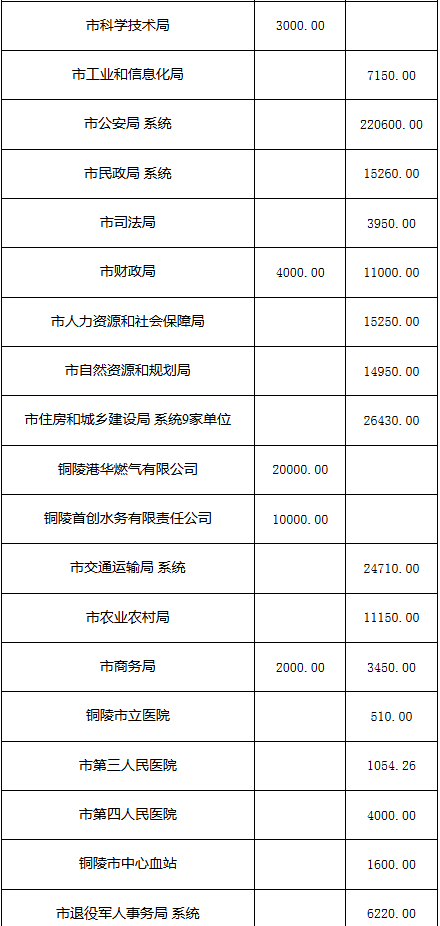 | 市科学技术局 | 3000.00 |  |
|---|---|---|
| 市工业和信息化局 |  | 7150.00 |
| 市公安局 系统 |  | 220600.00 |
| 市民政局 系统 |  | 15260.00 |
| 市司法局 |  | 3950.00 |
| 市财政局 | 4000.00 | 11000.00 |
| 市人力资源和社会保障局 |  | 15250.00 |
| 市自然资源和规划局 |  | 14950.00 |
| 市住房和城乡建设局 系统9家单位 |  | 26430.00 |
| 铜陵港华燃气有限公司 | 20000.00 |  |
| 铜陵首创水务有限责任公司 | 10000.00 |  |
| 市交通运输局 系统 |  | 24710.00 |
| 市农业农村局 |  | 11150.00 |
| 市商务局 | 2000.00 | 3450.00 |
| 铜陵市立医院 |  | 510.00 |
| 市第三人民医院 |  | 1054.26 |
| 市第四人民医院 |  | 4000.00 |
| 铜陵市中心血站 |  | 1600.00 |
| 市退役军人事务局 系统 |  | 6220.00 |